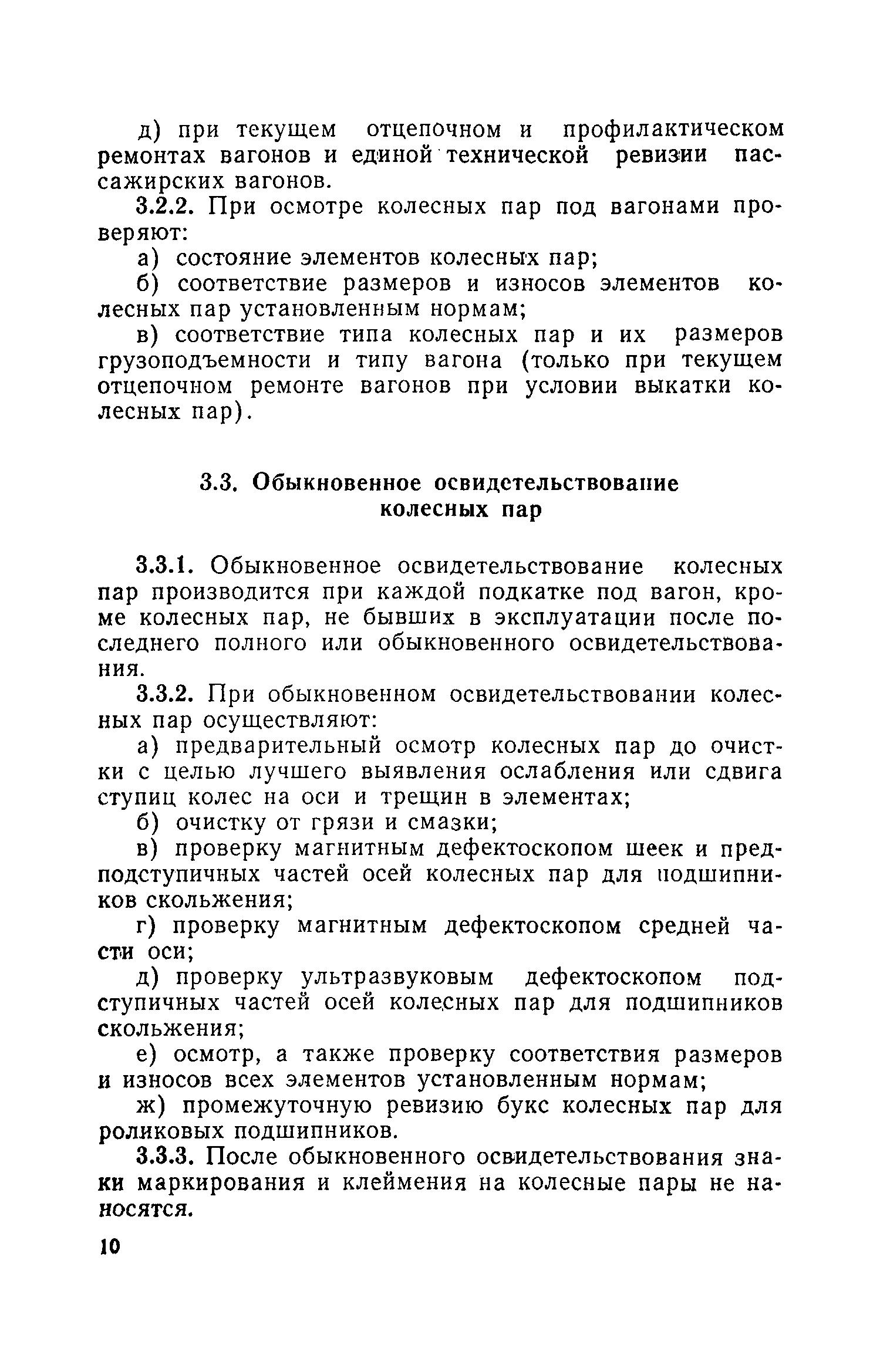 д) при текущем отцепочном и профилактическом ремонтах вагонов и единой технической ревизии пассажирских вагонов.

3.2.2. При осмотре колесных пар под вагонами проверяют:

а) состояние элементов колесных пар;

б) соответствие размеров и износов элементов колесных пар установленным нормам;

в) соответствие типа колесных пар и их размеров грузоподъемности и типу вагона (только при текущем отцепочном ремонте вагонов при условии выкатки колесных пар).

3.3. Обыкновенное освидетельствование колесных пар

3.3.1. Обыкновенное освидетельствование колесных пар производится при каждой подкатке под вагон, кроме колесных пар, не бывших в эксплуатации после последнего полного или обыкновенного освидетельствования.

3.3.2. При обыкновенном освидетельствовании колесных пар осуществляют:

а) предварительный осмотр колесных пар до очистки с целью лучшего выявления ослабления или сдвига ступиц колес на оси и трещин в элементах;

б) очистку от грязи и смазки;

в) проверку магнитным дефектоскопом шеек и предподступичных частей осей колесных пар для подшипников скольжения;

г) проверку магнитным дефектоскопом средней части оси;

д) проверку ультразвуковым дефектоскопом подступичных частей осей колесных пар для подшипников скольжения;

е) осмотр, а также проверку соответствия размеров и износов всех элементов установленным нормам;

ж) промежуточную ревизию букс колесных пар для роликовых подшипников.

3.3.3. После обыкновенного освидетельствования знаки маркирования и клеймения на колесные пары не наносятся.

10